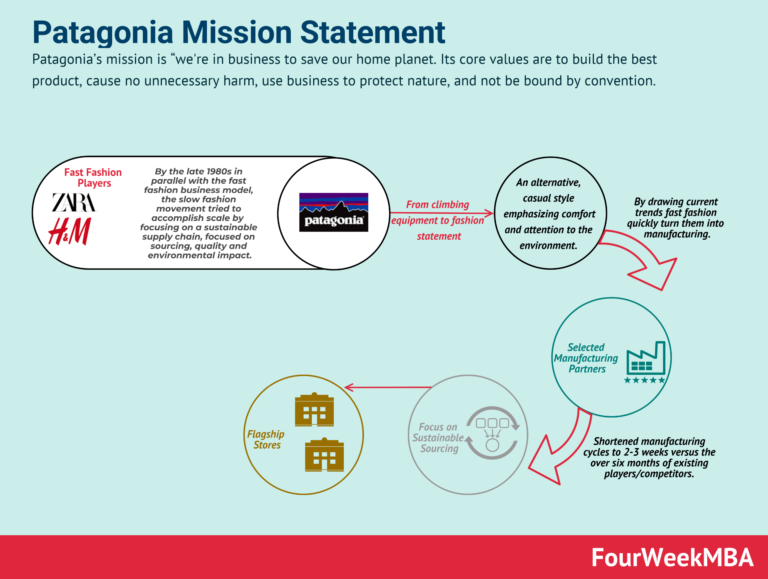 Patagonia Mission Statement

Patagonia's mission is "we're in business to save our home planet. Its core values are to build the best product, cause no unnecessary harm, use business to protect nature, and not be bound by convention.

Fast Fashion Players

ZARA

H&M

By the late 1980s in parallel with the fast fashion business model, the slow fashion movement tried to accomplish scale by focusing on a sustainable supply chain, focused on sourcing, quality and environmental impact.

patagonia

From climbing equipment to fashion statement

An alternative, casual style emphasizing comfort and attention to the environment.

By drawing current trends fast fashion quickly turn them into manufacturing.

Selected Manufacturing Partners

Shortened manufacturing cycles to 2-3 weeks versus the over six months of existing players/competitors.

Focus on Sustainable Sourcing

Flagship Stores

FourWeekMBA